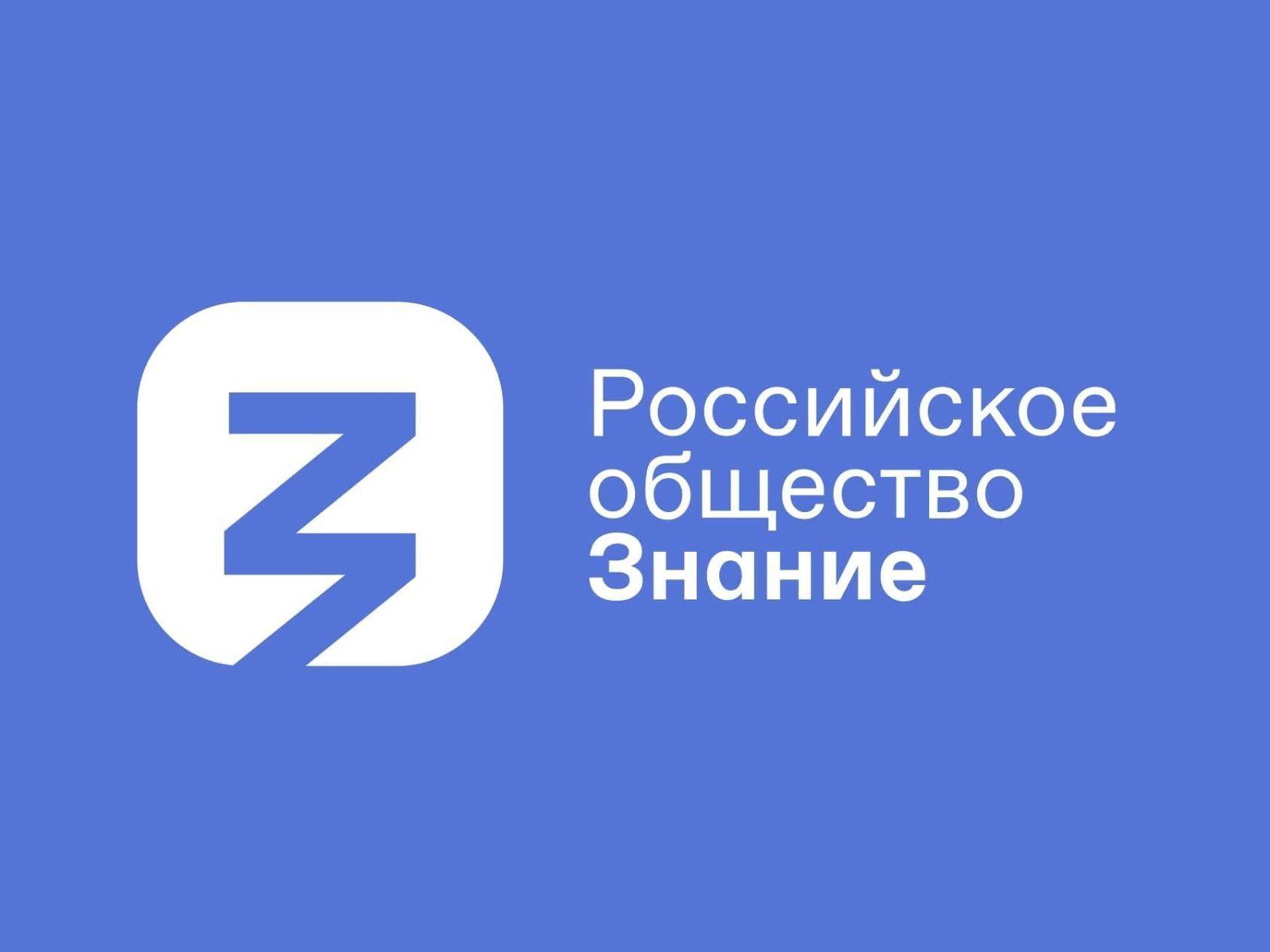 Российское
общество
Знание